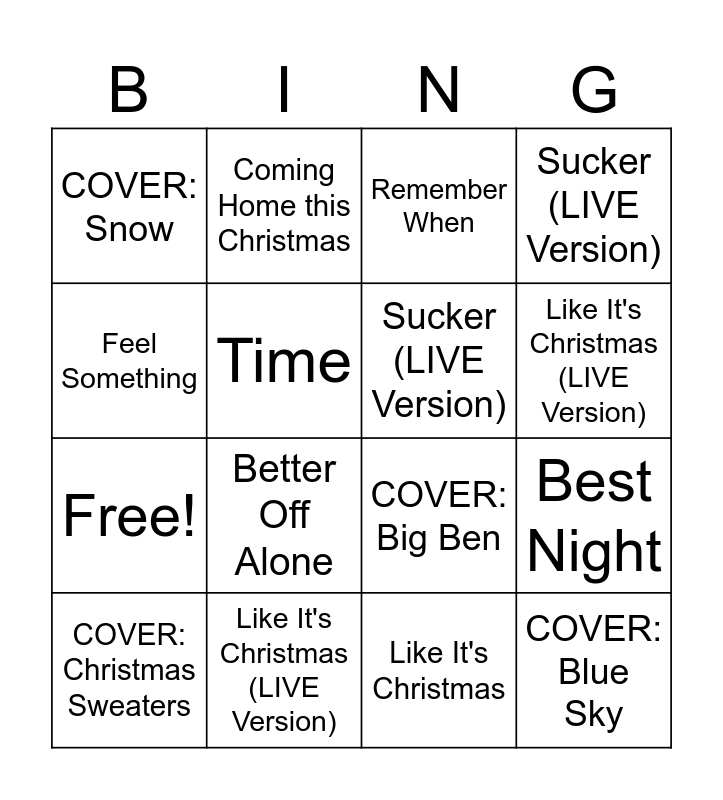 | B | I | N | G |
|---|---|---|---|
| COVER: Snow | Coming Home this Christmas | Remember When | Sucker (LIVE Version) |
| Feel Something | Time | Sucker (LIVE Version) | Like It's Christmas (LIVE Version) |
| Free! | Better Off Alone | COVER: Big Ben | Best Night |
| COVER: Christmas Sweaters | Like It's Christmas (LIVE Version) | Like It's Christmas | COVER: Blue Sky |